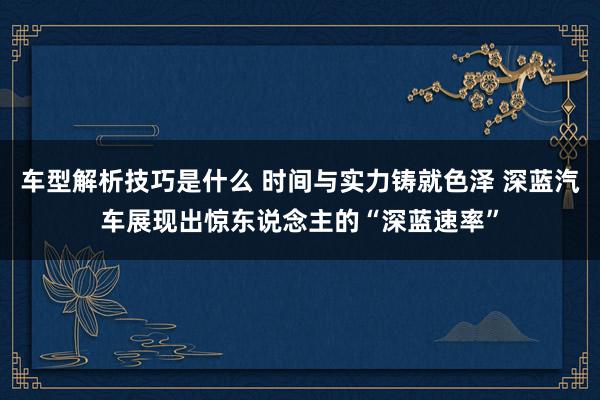 车型解析技巧是什么 时间与实力铸就色泽 深蓝汽车展现出惊东说念主的“深蓝速率”